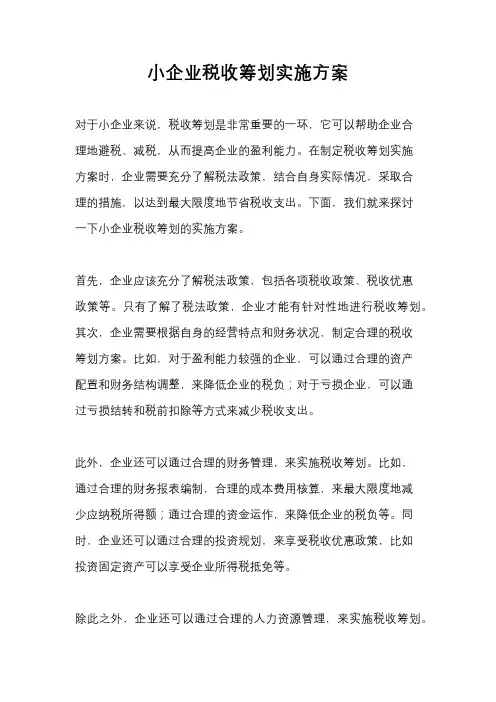 小企业税收筹划实施方案

对于小企业来说，税收筹划是非常重要的一环，它可以帮助企业合理地避税、减税，从而提高企业的盈利能力。在制定税收筹划实施方案时，企业需要充分了解税法政策，结合自身实际情况，采取合理的措施，以达到最大限度地节省税收支出。下面，我们就来探讨一下小企业税收筹划的实施方案。

首先，企业应该充分了解税法政策，包括各项税收政策、税收优惠政策等。只有了解了税法政策，企业才能有针对性地进行税收筹划。其次，企业需要根据自身的经营特点和财务状况，制定合理的税收筹划方案。比如，对于盈利能力较强的企业，可以通过合理的资产配置和财务结构调整，来降低企业的税负；对于亏损企业，可以通过亏损结转和税前扣除等方式来减少税收支出。

此外，企业还可以通过合理的财务管理，来实施税收筹划。比如，通过合理的财务报表编制，合理的成本费用核算，来最大限度地减少应纳税所得额；通过合理的资金运作，来降低企业的税负等。同时，企业还可以通过合理的投资规划，来享受税收优惠政策，比如投资固定资产可以享受企业所得税抵免等。

除此之外，企业还可以通过合理的人力资源管理，来实施税收筹划。